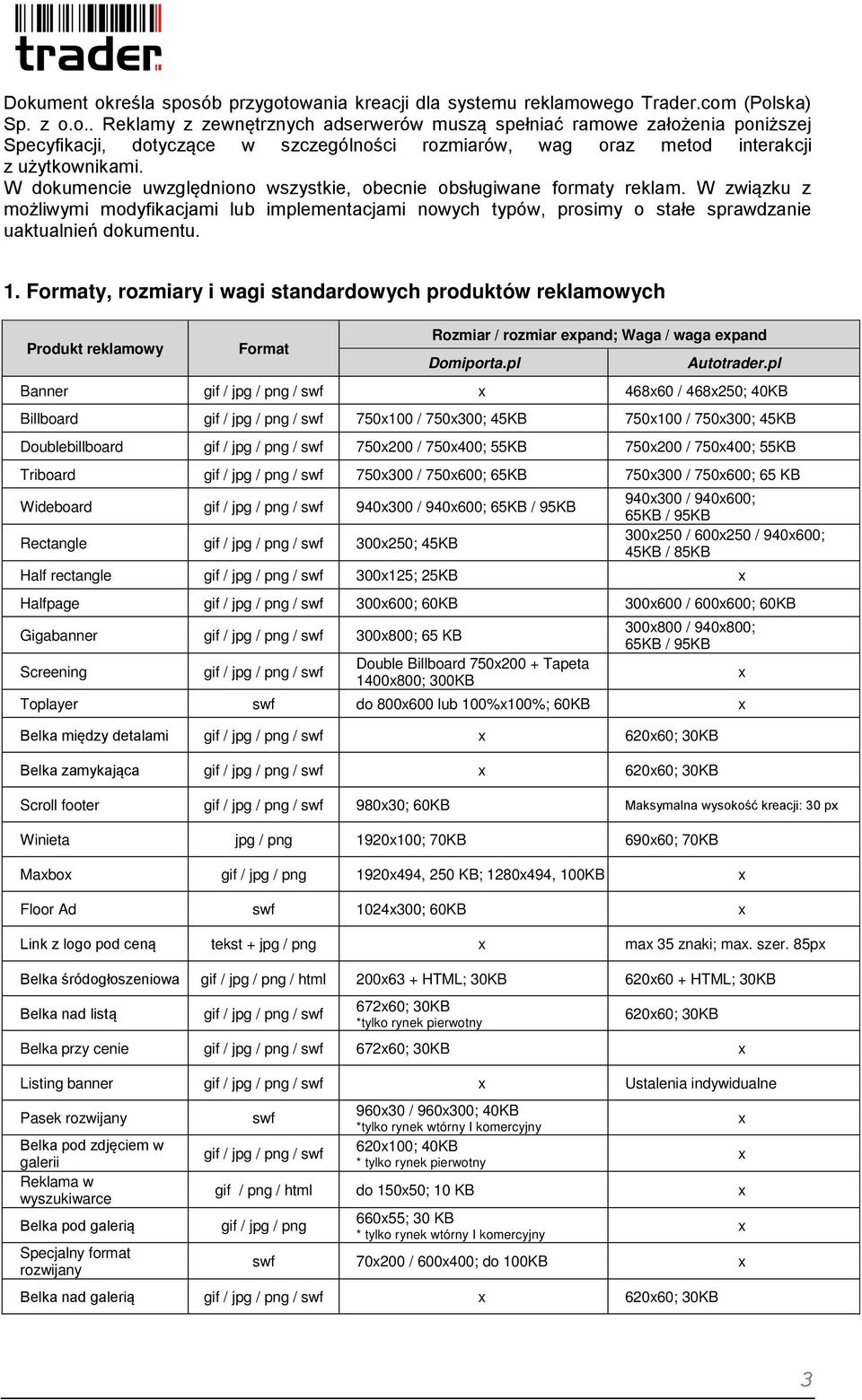 trader

Dokument określa sposób przygotowania kreacji dla systemu reklamowego Trader.com (Polska) Sp. z o.o.. Reklamy z zewnętrznych adserwerów muszą spełniać ramowe założenia poniższej Specyfikacji, dotyczące w szczególności rozmiarów, wag oraz metod interakcji z użytkownikami.
W dokumencie uwzględniono wszystkie, obecnie obsługiwane formaty reklam. W związku z możliwymi modyfikacjami lub implementacjami nowych typów, prosimy o stałe sprawdzanie uaktualnień dokumentu.

1. Formaty, rozmiary i wagi standardowych produktów reklamowych

| Produkt reklamowy | Format | Rozmiar / rozmiar expand; Waga / waga expand Domiporta.pl | Rozmiar / rozmiar expand; Waga / waga expand Autotrader.pl |
|---|---|---|---|
| Banner | gif / jpg / png / swf | x | 468x60 / 468x250; 40KB |
| Billboard | gif / jpg / png / swf | 750x100 / 750x300; 45KB | 750x100 / 750x300; 45KB |
| Doublebillboard | gif / jpg / png / swf | 750x200 / 750x400; 55KB | 750x200 / 750x400; 55KB |
| Triboard | gif / jpg / png / swf | 750x300 / 750x600; 65KB | 750x300 / 750x600; 65 KB |
| Wideboard | gif / jpg / png / swf | 940x300 / 940x600; 65KB / 95KB | 940x300 / 940x600; 65KB / 95KB |
| Rectangle | gif / jpg / png / swf | 300x250; 45KB | 300x250 / 600x250 / 940x600; 45KB / 85KB |
| Half rectangle | gif / jpg / png / swf | 300x125; 25KB | x |
| Halfpage | gif / jpg / png / swf | 300x600; 60KB | 300x600 / 600x600; 60KB |
| Gigabanner | gif / jpg / png / swf | 300x800; 65 KB | 300x800 / 940x800; 65KB / 95KB |
| Screening | gif / jpg / png / swf | Double Billboard 750x200 + Tapeta 1400x800; 300KB | x |
| Toplayer | swf | do 800x600 lub 100%x100%; 60KB | x |
| Belka między detalami | gif / jpg / png / swf | x | 620x60; 30KB |
| Belka zamykająca | gif / jpg / png / swf | x | 620x60; 30KB |
| Scroll footer | gif / jpg / png / swf | 980x30; 60KB | Maksymalna wysokość kreacji: 30 px |
| Winieta | jpg / png | 1920x100; 70KB | 690x60; 70KB |
| Maxbox | gif / jpg / png | 1920x494, 250 KB; 1280x494, 100KB | x |
| Floor Ad | swf | 1024x300; 60KB | x |
| Link z logo pod ceną | tekst + jpg / png | x | max 35 znaki; max. szer. 85px |
| Belka śródogłoszeniowa | gif / jpg / png / html | 200x63 + HTML; 30KB | 620x60 + HTML; 30KB |
| Belka nad listą | gif / jpg / png / swf | 672x60; 30KB *tylko rynek pierwotny | 620x60; 30KB |
| Belka przy cenie | gif / jpg / png / swf | 672x60; 30KB | x |
| Listing banner | gif / jpg / png / swf | x | Ustalenia indywidualne |
| Pasek rozwijany | swf | 960x30 / 960x300; 40KB *tylko rynek wtórny I komercyjny | x |
| Belka pod zdjęciem w galerii | gif / jpg / png / swf | 620x100; 40KB * tylko rynek pierwotny | x |
| Reklama w wyszukiwarce | gif / png / html | do 150x50; 10 KB | x |
| Belka pod galerią | gif / jpg / png | 660x55; 30 KB * tylko rynek wtórny I komercyjny | x |
| Specjalny format rozwijany | swf | 70x200 / 600x400; do 100KB | x |
| Belka nad galerią | gif / jpg / png / swf | x | 620x60; 30KB |

3